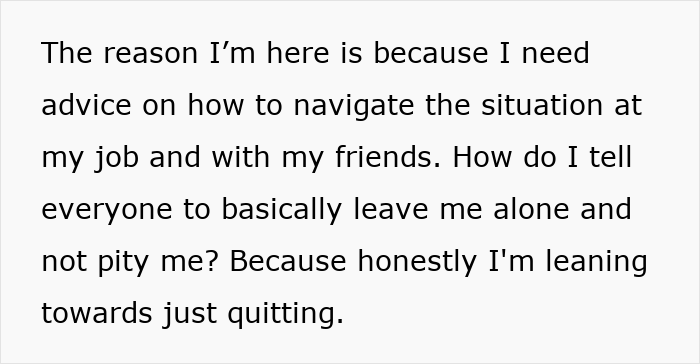 The reason I’m here is because I need advice on how to navigate the situation at my job and with my friends. How do I tell everyone to basically leave me alone and not pity me? Because honestly I'm leaning towards just quitting.